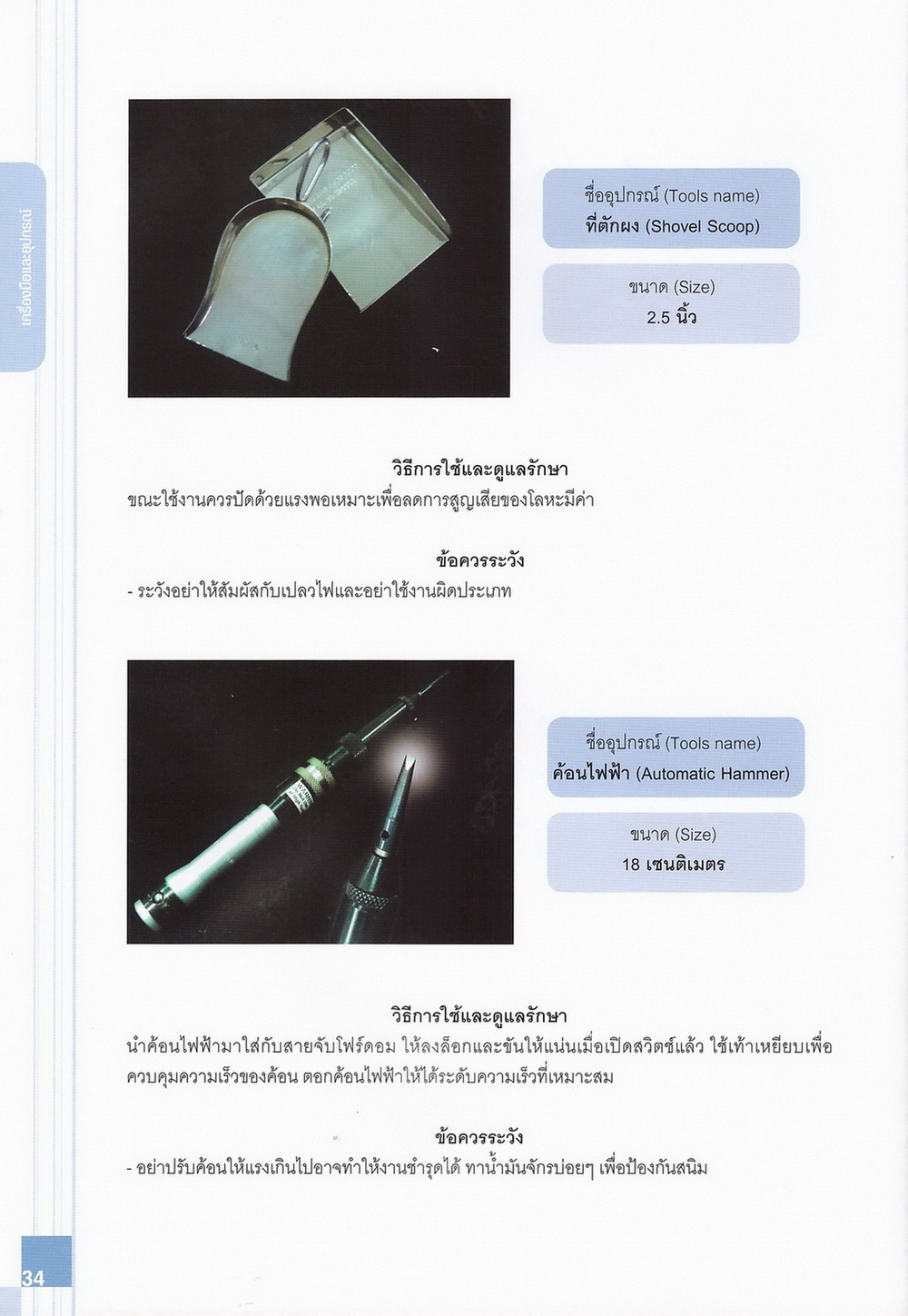 เครื่องมือและอุปกรณ์

ชื่ออุปกรณ์ (Tools name)
ที่ตักผง (Shovel Scoop)

ขนาด (Size)
2.5 นิ้ว

วิธีการใช้และดูแลรักษา
ขณะใช้งานควรปัดด้วยแรงพอเหมาะเพื่อลดการสูญเสียของโลหะมีค่า

ข้อควรระวัง
- ระวังอย่าให้สัมผัสกับเปลวไฟและอย่าใช้งานผิดประเภท

ชื่ออุปกรณ์ (Tools name)
ค้อนไฟฟ้า (Automatic Hammer)

ขนาด (Size)
18 เซนติเมตร

วิธีการใช้และดูแลรักษา
นำค้อนไฟฟ้ามาใส่กับสายจับโฟร์ดอม ให้ลงล็อกและขันให้แน่นเมื่อเปิดสวิตช์แล้ว ใช้เท้าเหยียบเพื่อควบคุมความเร็วของค้อน ตอกค้อนไฟฟ้าให้ได้ระดับความเร็วที่เหมาะสม

ข้อควรระวัง
- อย่าปรับค้อนให้แรงเกินไปอาจทำให้งานชำรุดได้ ทาน้ำมันจักรบ่อยๆ เพื่อป้องกันสนิม

34